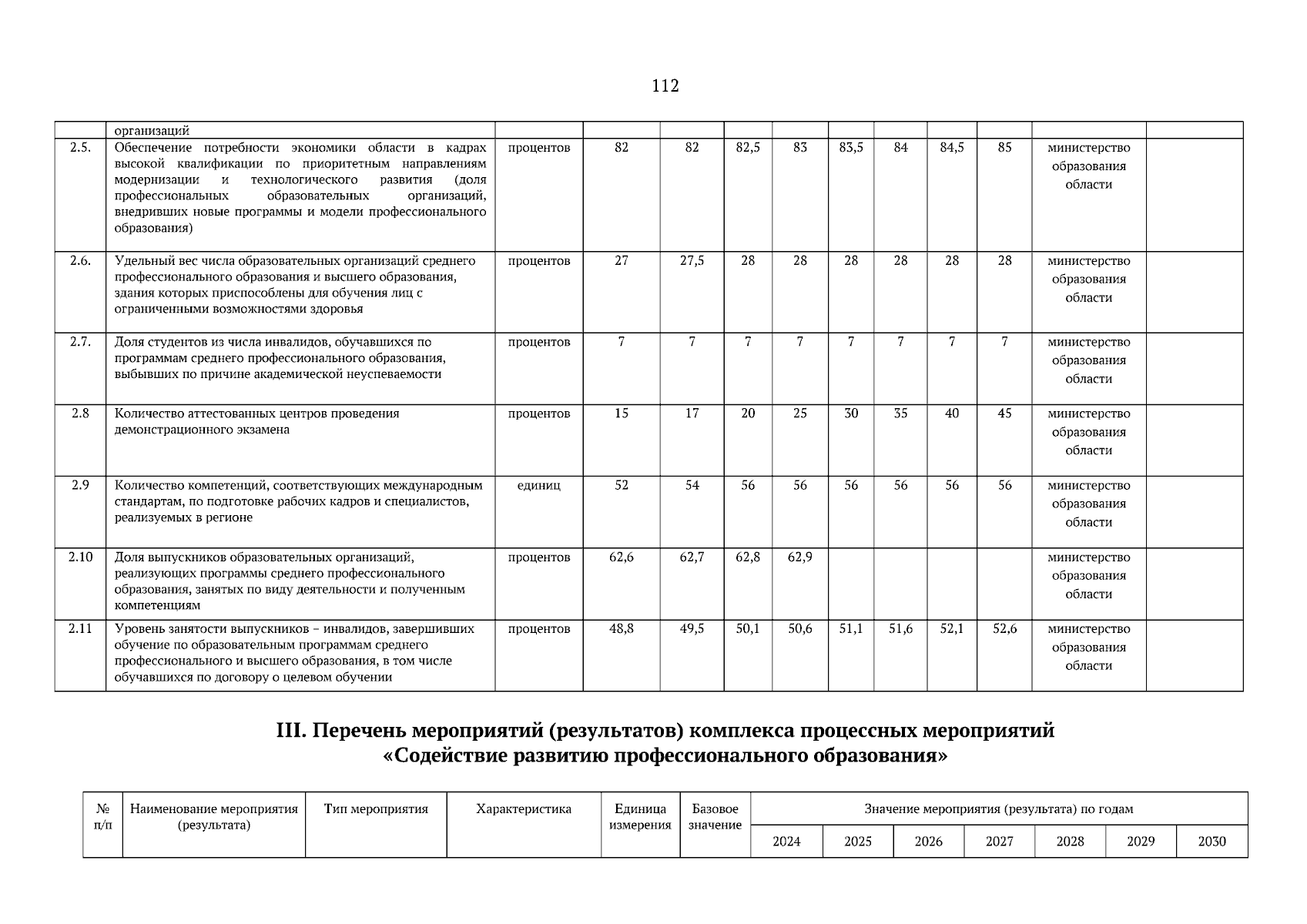 112

| | организаций | | | | | | | | | | | |
|---|---|---|---|---|---|---|---|---|---|---|---|---|
| 2.5. | Обеспечение потребности экономики области в кадрах высокой квалификации по приоритетным направлениям модернизации и технологического развития (доля профессиональных образовательных организаций, внедривших новые программы и модели профессионального образования) | процентов | 82 | 82 | 82,5 | 83 | 83,5 | 84 | 84,5 | 85 | министерство образования области | |
| 2.6. | Удельный вес числа образовательных организаций среднего профессионального образования и высшего образования, здания которых приспособлены для обучения лиц с ограниченными возможностями здоровья | процентов | 27 | 27,5 | 28 | 28 | 28 | 28 | 28 | 28 | министерство образования области | |
| 2.7. | Доля студентов из числа инвалидов, обучавшихся по программам среднего профессионального образования, выбывших по причине академической неуспеваемости | процентов | 7 | 7 | 7 | 7 | 7 | 7 | 7 | 7 | министерство образования области | |
| 2.8 | Количество аттестованных центров проведения демонстрационного экзамена | процентов | 15 | 17 | 20 | 25 | 30 | 35 | 40 | 45 | министерство образования области | |
| 2.9 | Количество компетенций, соответствующих международным стандартам, по подготовке рабочих кадров и специалистов, реализуемых в регионе | единиц | 52 | 54 | 56 | 56 | 56 | 56 | 56 | 56 | министерство образования области | |
| 2.10 | Доля выпускников образовательных организаций, реализующих программы среднего профессионального образования, занятых по виду деятельности и полученным компетенциям | процентов | 62,6 | 62,7 | 62,8 | 62,9 | | | | | министерство образования области | |
| 2.11 | Уровень занятости выпускников – инвалидов, завершивших обучение по образовательным программам среднего профессионального и высшего образования, в том числе обучавшихся по договору о целевом обучении | процентов | 48,8 | 49,5 | 50,1 | 50,6 | 51,1 | 51,6 | 52,1 | 52,6 | министерство образования области | |

III. Перечень мероприятий (результатов) комплекса процессных мероприятий «Содействие развитию профессионального образования»

| № п/п | Наименование мероприятия (результата) | Тип мероприятия | Характеристика | Единица измерения | Базовое значение | Значение мероприятия (результата) по годам | | | | | | |
|---|---|---|---|---|---|---|---|---|---|---|---|---|
| | | | | | | 2024 | 2025 | 2026 | 2027 | 2028 | 2029 | 2030 |